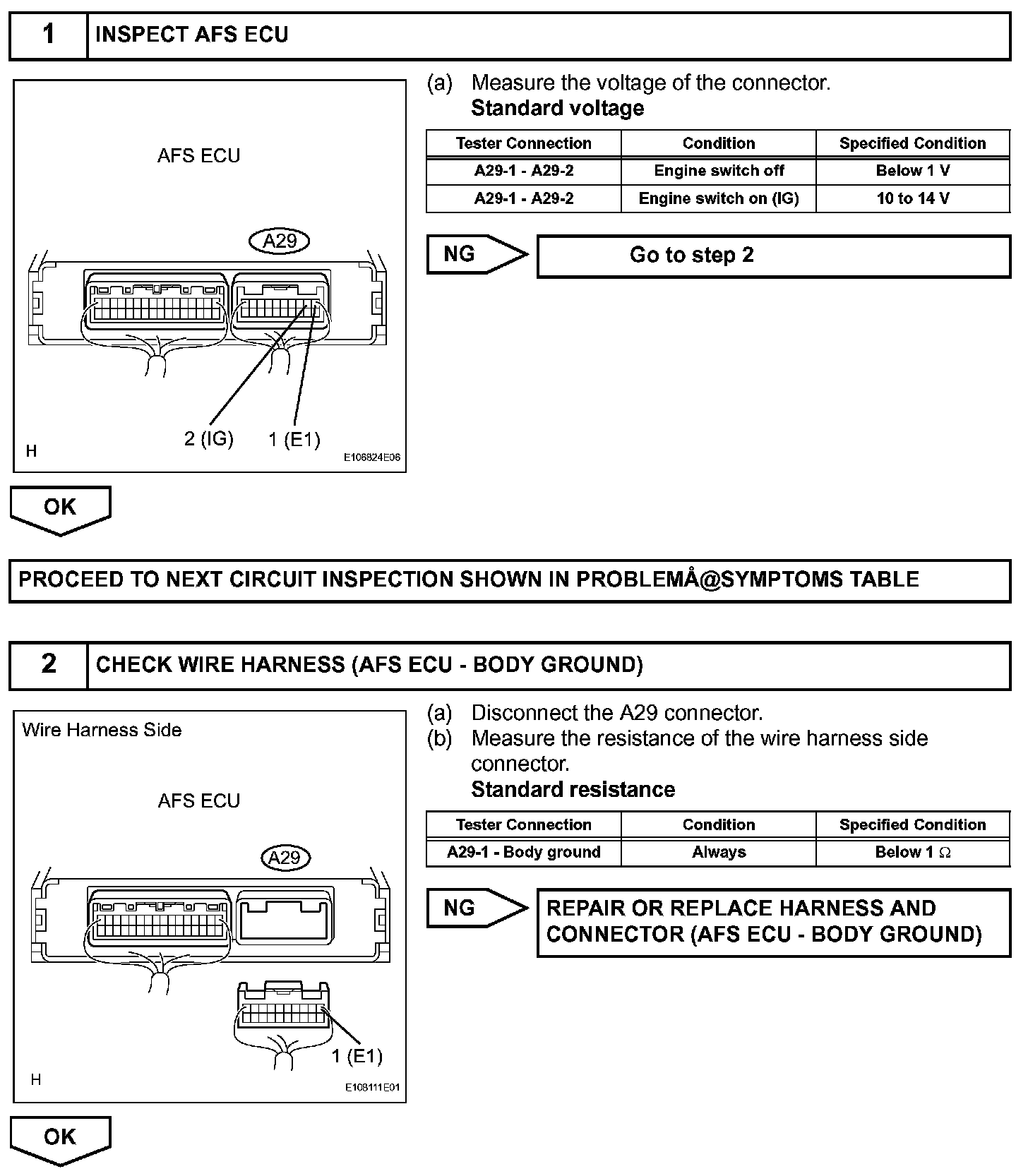 1 INSPECT AFS ECU

AFS ECU

A29

2 (IG) 1 (E1)

H E106824E06

(a) Measure the voltage of the connector.
Standard voltage

| Tester Connection | Condition | Specified Condition |
|---|---|---|
| A29-1 - A29-2 | Engine switch off | Below 1 V |
| A29-1 - A29-2 | Engine switch on (IG) | 10 to 14 V |

NG Go to step 2

OK

PROCEED TO NEXT CIRCUIT INSPECTION SHOWN IN PROBLEMÅ@SYMPTOMS TABLE

2 CHECK WIRE HARNESS (AFS ECU - BODY GROUND)

Wire Harness Side

AFS ECU

A29

1 (E1)

H E108111E01

(a) Disconnect the A29 connector.
(b) Measure the resistance of the wire harness side connector.
Standard resistance

| Tester Connection | Condition | Specified Condition |
|---|---|---|
| A29-1 - Body ground | Always | Below 1 $\Omega$ |

NG REPAIR OR REPLACE HARNESS AND CONNECTOR (AFS ECU - BODY GROUND)

OK